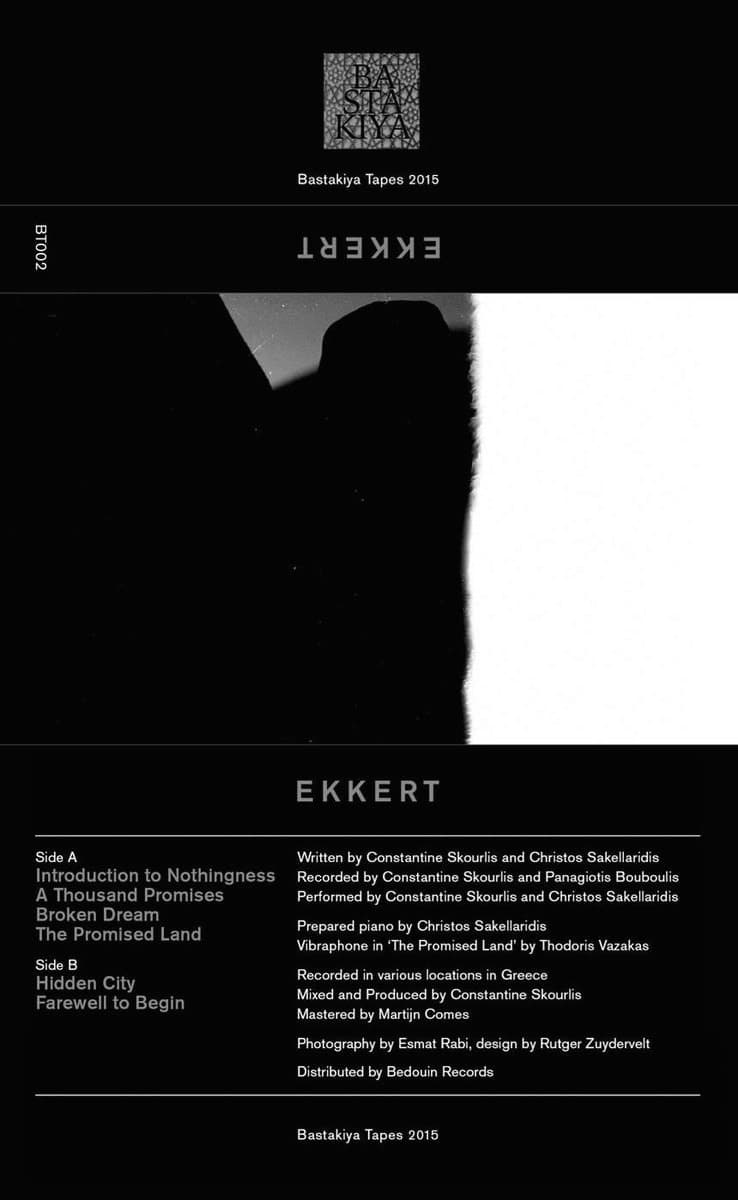 BA
STA
KIYA

Bastakiya Tapes 2015

BT002

EKKERT

EKKERT

Side A
Introduction to Nothingness
A Thousand Promises
Broken Dream
The Promised Land

Side B
Hidden City
Farewell to Begin

Written by Constantine Skourlis and Christos Sakellaridis
Recorded by Constantine Skourlis and Panagiotis Bouboulis
Performed by Constantine Skourlis and Christos Sakellaridis

Prepared piano by Christos Sakellaridis
Vibraphone in 'The Promised Land' by Thodoris Vazakas

Recorded in various locations in Greece
Mixed and Produced by Constantine Skourlis
Mastered by Martijn Comes

Photography by Esmat Rabi, design by Rutger Zuydervelt

Distributed by Bedouin Records

Bastakiya Tapes 2015